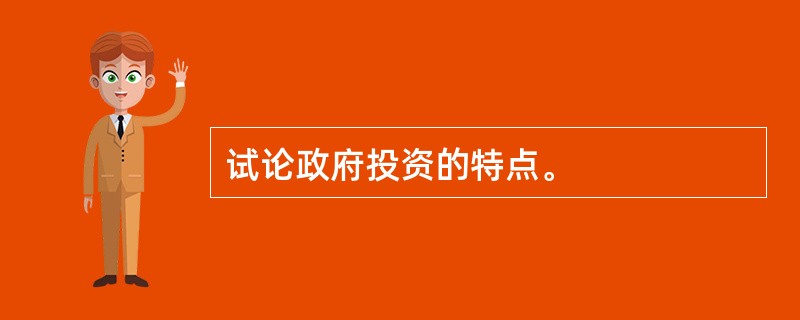 试论政府投资的特点。